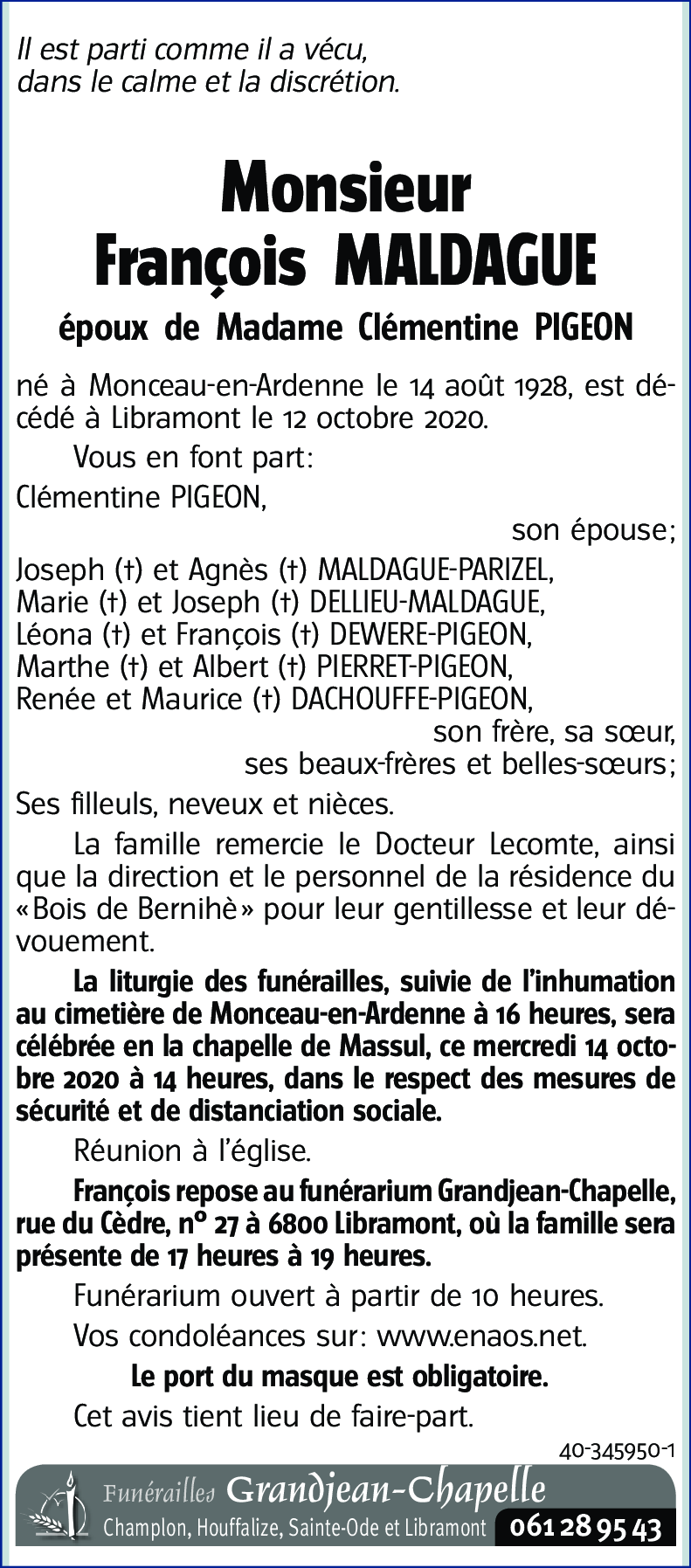 Il est parti comme il a vécu,
dans le calme et la discrétion.

Monsieur
François MALDAGUE

époux de Madame Clémentine PIGEON

né à Monceau-en-Ardenne le 14 août 1928, est décédé à Libramont le 12 octobre 2020.

Vous en font part:

Clémentine PIGEON,
son épouse;

Joseph (†) et Agnès (†) MALDAGUE-PARIZEL,
Marie (†) et Joseph (†) DELLIEU-MALDAGUE,
Léona (†) et François (†) DEWERE-PIGEON,
Marthe (†) et Albert (†) PIERRET-PIGEON,
Renée et Maurice (†) DACHOUFFE-PIGEON,
son frère, sa sœur,
ses beaux-frères et belles-sœurs;

Ses filleuls, neveux et nièces.

La famille remercie le Docteur Lecomte, ainsi que la direction et le personnel de la résidence du «Bois de Bernihè» pour leur gentillesse et leur dévouement.

La liturgie des funérailles, suivie de l'inhumation au cimetière de Monceau-en-Ardenne à 16 heures, sera célébrée en la chapelle de Massul, ce mercredi 14 octobre 2020 à 14 heures, dans le respect des mesures de sécurité et de distanciation sociale.

Réunion à l'église.

François repose au funérarium Grandjean-Chapelle, rue du Cèdre, n° 27 à 6800 Libramont, où la famille sera présente de 17 heures à 19 heures.

Funérarium ouvert à partir de 10 heures.

Vos condoléances sur: www.enaos.net.

Le port du masque est obligatoire.

Cet avis tient lieu de faire-part.

40-345950-1

Funérailles Grandjean-Chapelle
Champlon, Houffalize, Sainte-Ode et Libramont 061 28 95 43